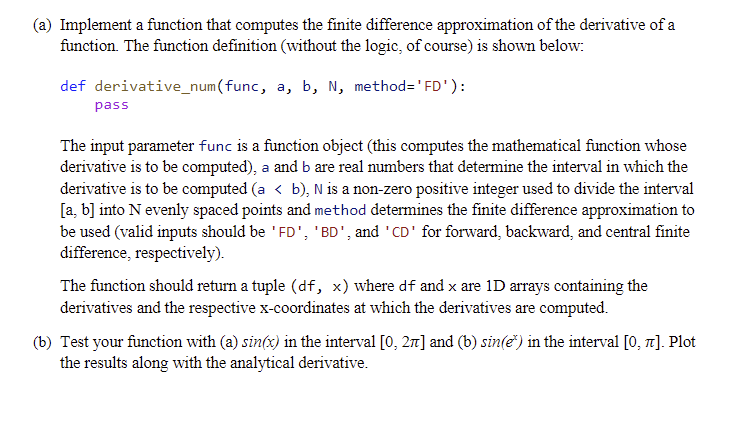 (a) Implement a function that computes the finite difference approximation of the derivative of a function. The function definition (without the logic, of course) is shown below:

def derivative_num(func, a, b, N, method='FD'):
    pass

The input parameter func is a function object (this computes the mathematical function whose derivative is to be computed), a and b are real numbers that determine the interval in which the derivative is to be computed (a < b), N is a non-zero positive integer used to divide the interval [a, b] into N evenly spaced points and method determines the finite difference approximation to be used (valid inputs should be 'FD', 'BD', and 'CD' for forward, backward, and central finite difference, respectively).

The function should return a tuple (df, x) where df and x are 1D arrays containing the derivatives and the respective x-coordinates at which the derivatives are computed.

(b) Test your function with (a) $sin(x)$ in the interval $[0, 2\pi]$ and (b) $sin(e^x)$ in the interval $[0, \pi]$. Plot the results along with the analytical derivative.